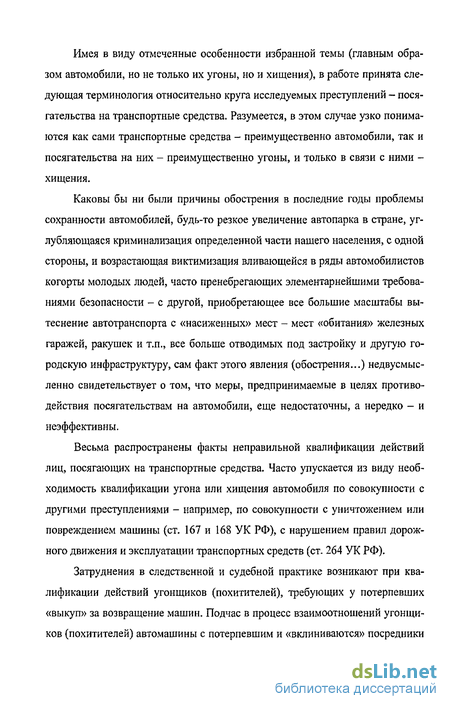 Имея в виду отмеченные особенности избранной темы (главным образом автомобили, но не только их угоны, но и хищения), в работе принята следующая терминология относительно круга исследуемых преступлений – посягательства на транспортные средства. Разумеется, в этом случае узко понимаются как сами транспортные средства – преимущественно автомобили, так и посягательства на них – преимущественно угоны, и только в связи с ними – хищения.

Каковы бы ни были причины обострения в последние годы проблемы сохранности автомобилей, будь-то резкое увеличение автопарка в стране, углубляющаяся криминализация определенной части нашего населения, с одной стороны, и возрастающая виктимизация вливающейся в ряды автомобилистов когорты молодых людей, часто пренебрегающих элементарнейшими требованиями безопасности – с другой, приобретающее все большие масштабы вытеснение автотранспорта с «насиженных» мест – мест «обитания» железных гаражей, ракушек и т.п., все больше отводимых под застройку и другую городскую инфраструктуру, сам факт этого явления (обострения…) недвусмысленно свидетельствует о том, что меры, предпринимаемые в целях противодействия посягательствам на автомобили, еще недостаточны, а нередко – и неэффективны.

Весьма распространены факты неправильной квалификации действий лиц, посягающих на транспортные средства. Часто упускается из виду необходимость квалификации угона или хищения автомобиля по совокупности с другими преступлениями – например, по совокупности с уничтожением или повреждением машины (ст. 167 и 168 УК РФ), с нарушением правил дорожного движения и эксплуатации транспортных средств (ст. 264 УК РФ).

Затруднения в следственной и судебной практике возникают при квалификации действий угонщиков (похитителей), требующих у потерпевших «выкуп» за возвращение машин. Подчас в процесс взаимоотношений угонщиков (похитителей) автомашины с потерпевшим и «вклиниваются» посредники

dsLib.net
библиотека диссертаций